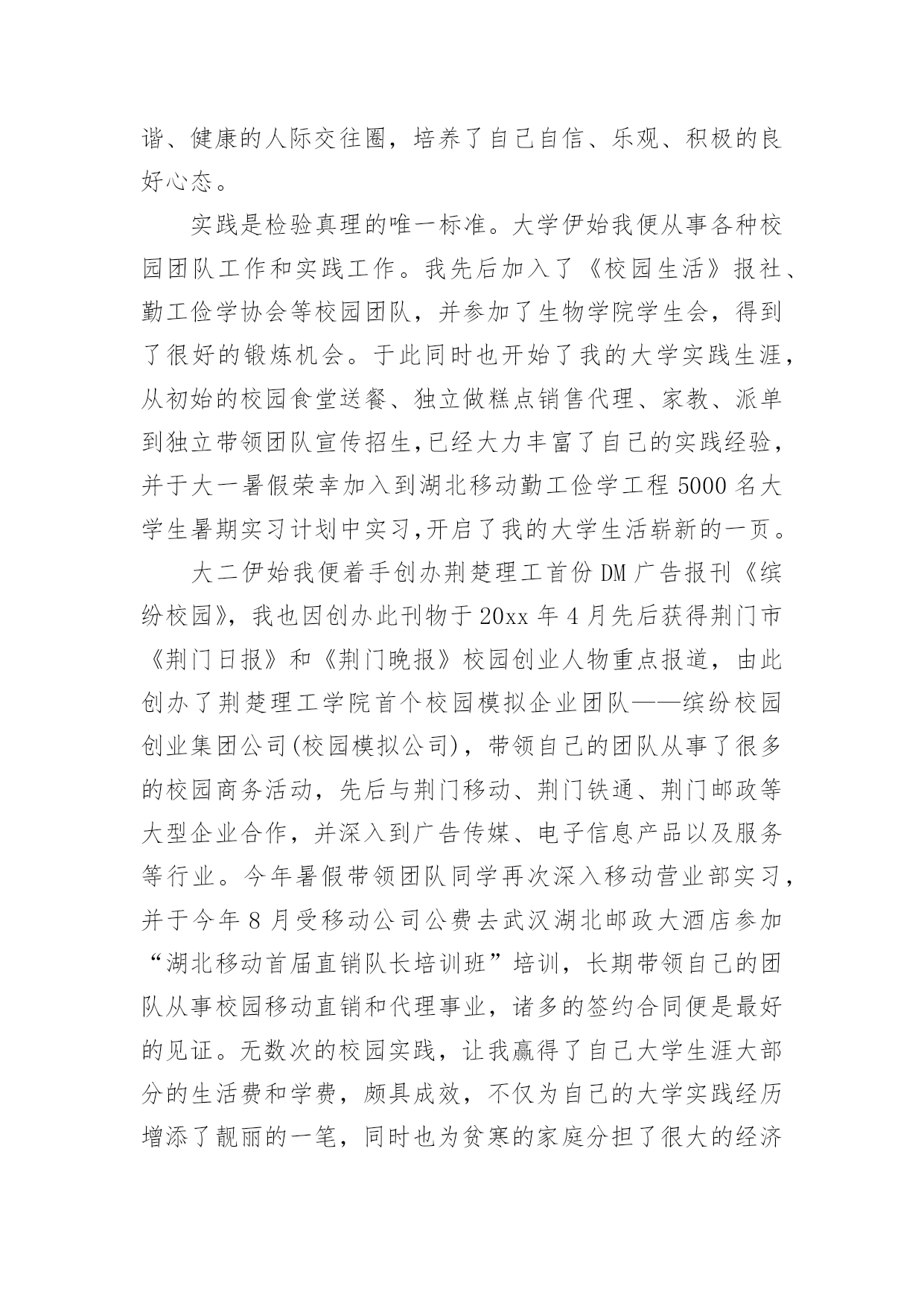 谐、健康的人际交往圈，培养了自己自信、乐观、积极的良好心态。

实践是检验真理的唯一标准。大学伊始我便从事各种校园团队工作和实践工作。我先后加入了《校园生活》报社、勤工俭学协会等校园团队，并参加了生物学院学生会，得到了很好的锻炼机会。于此同时也开始了我的大学实践生涯，从初始的校园食堂送餐、独立做糕点销售代理、家教、派单到独立带领团队宣传招生,已经大力丰富了自己的实践经验，并于大一暑假荣幸加入到湖北移动勤工俭学工程 5000 名大学生暑期实习计划中实习,开启了我的大学生活崭新的一页。

大二伊始我便着手创办荆楚理工首份 DM 广告报刊《缤纷校园》，我也因创办此刊物于 20xx 年 4 月先后获得荆门市《荆门日报》和《荆门晚报》校园创业人物重点报道，由此创办了荆楚理工学院首个校园模拟企业团队——缤纷校园创业集团公司(校园模拟公司)，带领自己的团队从事了很多的校园商务活动，先后与荆门移动、荆门铁通、荆门邮政等大型企业合作，并深入到广告传媒、电子信息产品以及服务等行业。今年暑假带领团队同学再次深入移动营业部实习，并于今年 8 月受移动公司公费去武汉湖北邮政大酒店参加“湖北移动首届直销队长培训班”培训，长期带领自己的团队从事校园移动直销和代理事业，诸多的签约合同便是最好的见证。无数次的校园实践，让我赢得了自己大学生涯大部分的生活费和学费，颇具成效，不仅为自己的大学实践经历增添了靓丽的一笔，同时也为贫寒的家庭分担了很大的经济